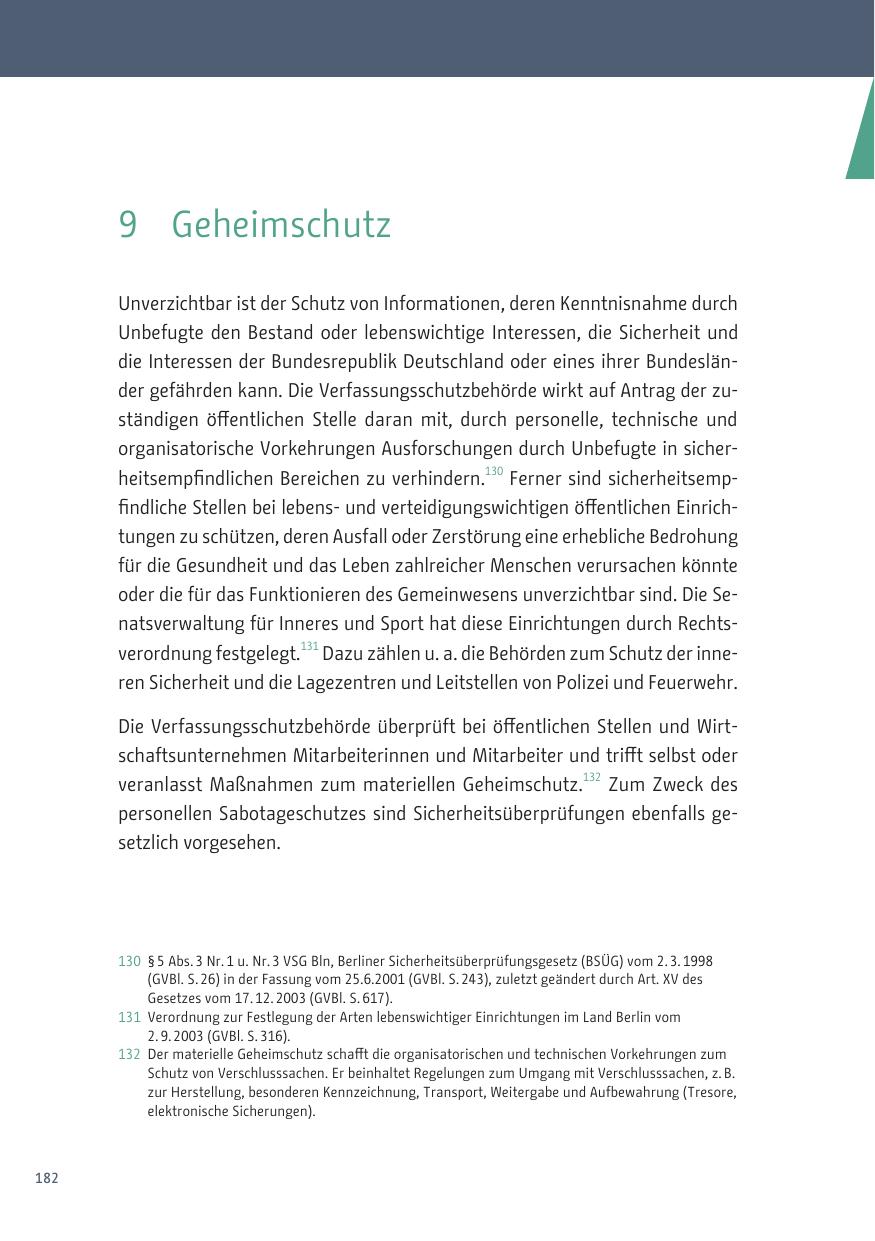 9 Geheimschutz

Unverzichtbar ist der Schutz von Informationen, deren Kenntnisnahme durch Unbefugte den Bestand oder lebenswichtige Interessen, die Sicherheit und die Interessen der Bundesrepublik Deutschland oder eines ihrer Bundesländer gefährden kann. Die Verfassungsschutzbehörde wirkt auf Antrag der zuständigen öffentlichen Stelle daran mit, durch personelle, technische und organisatorische Vorkehrungen Ausforschungen durch Unbefugte in sicherheitsempfindlichen Bereichen zu verhindern.$^{130}$ Ferner sind sicherheitsempfindliche Stellen bei lebens- und verteidigungswichtigen öffentlichen Einrichtungen zu schützen, deren Ausfall oder Zerstörung eine erhebliche Bedrohung für die Gesundheit und das Leben zahlreicher Menschen verursachen könnte oder die für das Funktionieren des Gemeinwesens unverzichtbar sind. Die Senatsverwaltung für Inneres und Sport hat diese Einrichtungen durch Rechtsverordnung festgelegt.$^{131}$ Dazu zählen u. a. die Behörden zum Schutz der inneren Sicherheit und die Lagezentren und Leitstellen von Polizei und Feuerwehr.

Die Verfassungsschutzbehörde überprüft bei öffentlichen Stellen und Wirtschaftsunternehmen Mitarbeiterinnen und Mitarbeiter und trifft selbst oder veranlasst Maßnahmen zum materiellen Geheimschutz.$^{132}$ Zum Zweck des personellen Sabotageschutzes sind Sicherheitsüberprüfungen ebenfalls gesetzlich vorgesehen.

130 § 5 Abs. 3 Nr. 1 u. Nr. 3 VSG Bln, Berliner Sicherheitsüberprüfungsgesetz (BSÜG) vom 2. 3. 1998 (GVBl. S. 26) in der Fassung vom 25.6.2001 (GVBl. S. 243), zuletzt geändert durch Art. XV des Gesetzes vom 17. 12. 2003 (GVBl. S. 617).
131 Verordnung zur Festlegung der Arten lebenswichtiger Einrichtungen im Land Berlin vom 2. 9. 2003 (GVBl. S. 316).
132 Der materielle Geheimschutz schafft die organisatorischen und technischen Vorkehrungen zum Schutz von Verschlusssachen. Er beinhaltet Regelungen zum Umgang mit Verschlusssachen, z. B. zur Herstellung, besonderen Kennzeichnung, Transport, Weitergabe und Aufbewahrung (Tresore, elektronische Sicherungen).

182